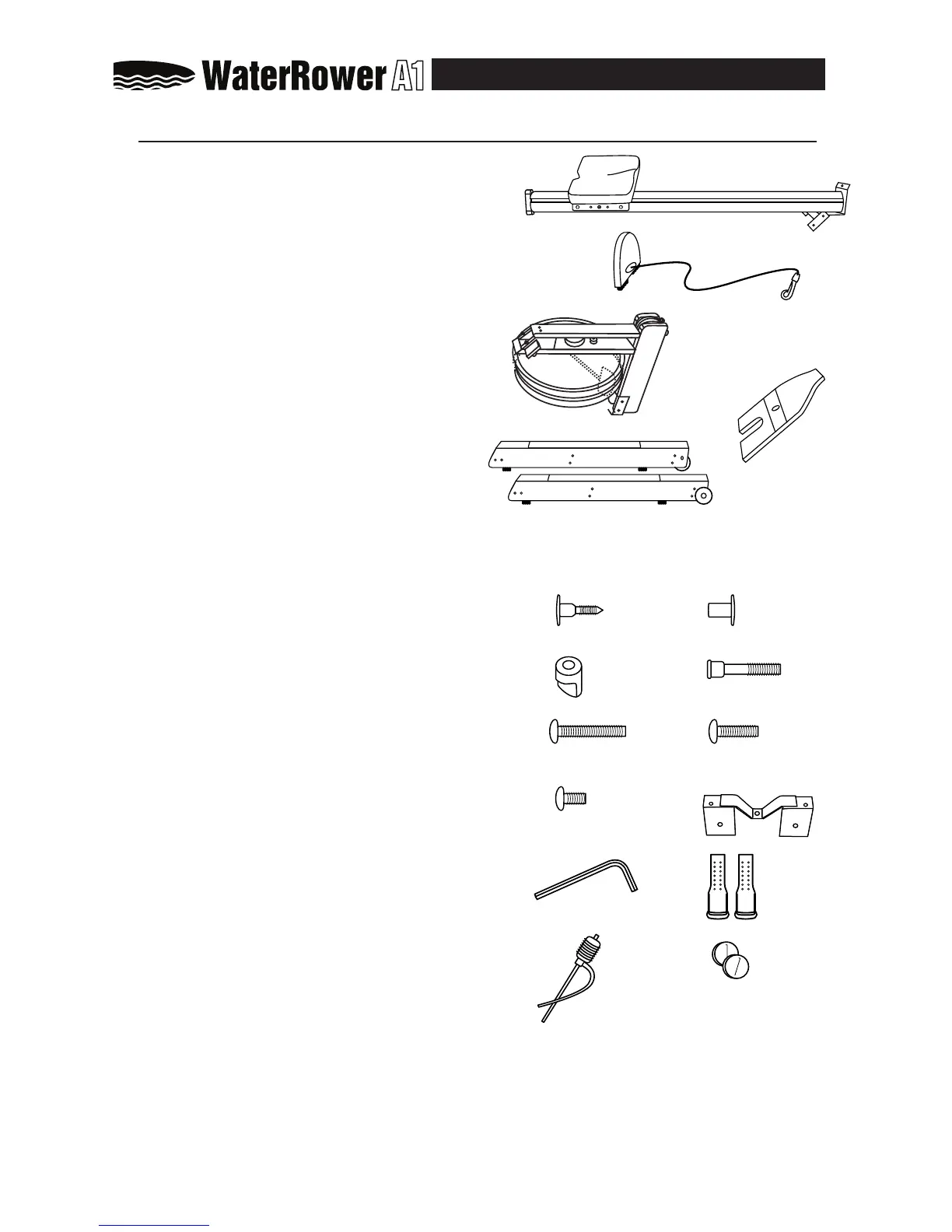 WaterRower A1